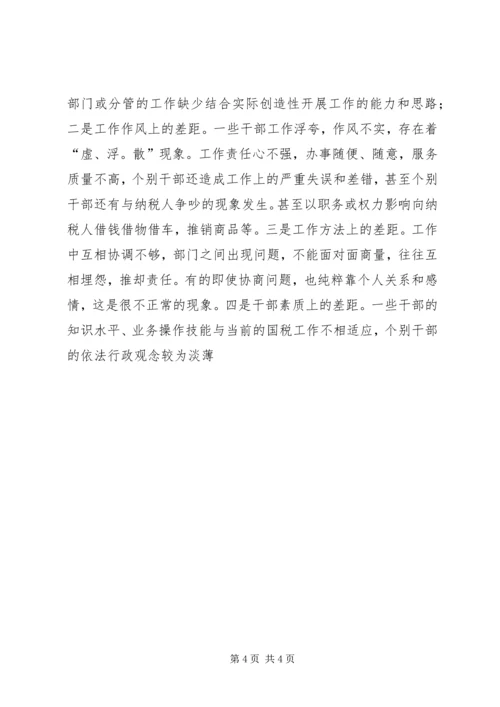 部门或分管的工作缺少结合实际创造性开展工作的能力和思路；二是工作作风上的差距。一些干部工作浮夸，作风不实，存在着“虚、浮。散”现象。工作责任心不强，办事随便、随意，服务质量不高，个别干部还造成工作上的严重失误和差错，甚至个别干部还有与纳税人争吵的现象发生。甚至以职务或权力影响向纳税人借钱借物借车，推销商品等。三是工作方法上的差距。工作中互相协调不够，部门之间出现问题，不能面对面商量，往往互相埋怨，推却责任。有的即使协商问题，也纯粹靠个人关系和感情，这是很不正常的现象。四是干部素质上的差距。一些干部的知识水平、业务操作技能与当前的国税工作不相适应，个别干部的依法行政观念较为淡薄

第 4 页 共 4 页